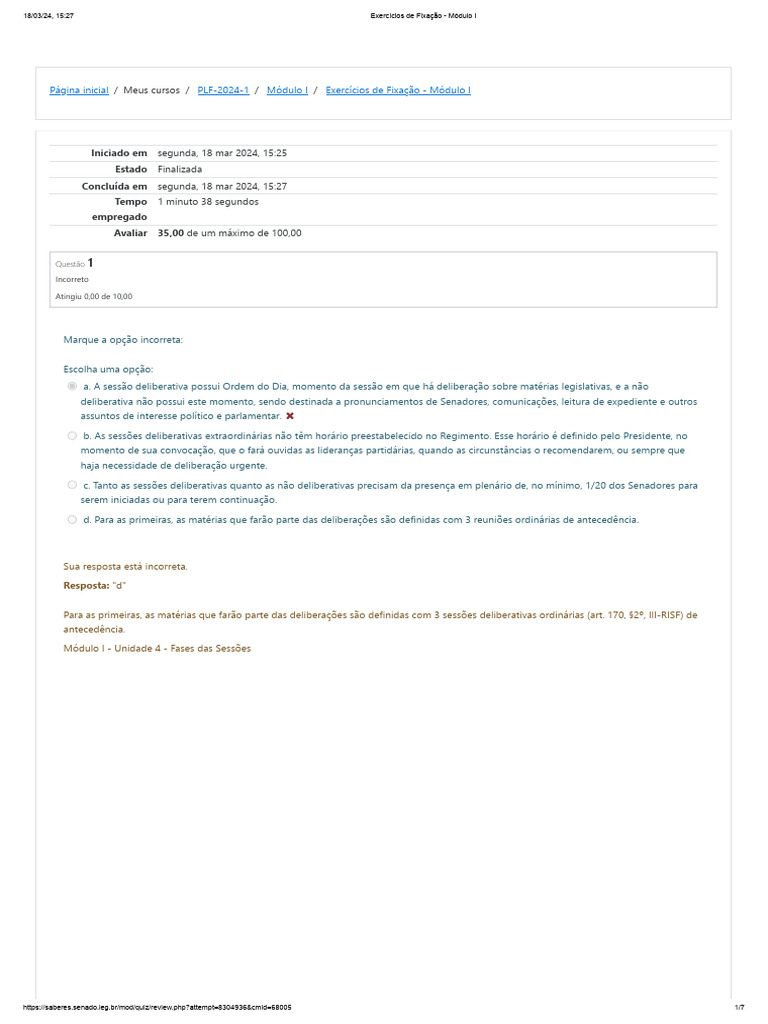 18/03/24, 15:27 Exercícios de Fixação - Módulo I

Página inicial / Meus cursos / PLF-2024-1 / Módulo I / Exercícios de Fixação - Módulo I

| | |
|---|---|
| Iniciado em | segunda, 18 mar 2024, 15:25 |
| Estado | Finalizada |
| Concluída em | segunda, 18 mar 2024, 15:27 |
| Tempo empregado | 1 minuto 38 segundos |
| Avaliar | 35,00 de um máximo de 100,00 |

Questão 1
Incorreto
Atingiu 0,00 de 10,00

Marque a opção incorreta:

Escolha uma opção:
a. A sessão deliberativa possui Ordem do Dia, momento da sessão em que há deliberação sobre matérias legislativas, e a não deliberativa não possui este momento, sendo destinada a pronunciamentos de Senadores, comunicações, leitura de expediente e outros assuntos de interesse político e parlamentar.
b. As sessões deliberativas extraordinárias não têm horário preestabelecido no Regimento. Esse horário é definido pelo Presidente, no momento de sua convocação, que o fará ouvidas as lideranças partidárias, quando as circunstâncias o recomendarem, ou sempre que haja necessidade de deliberação urgente.
c. Tanto as sessões deliberativas quanto as não deliberativas precisam da presença em plenário de, no mínimo, 1/20 dos Senadores para serem iniciadas ou para terem continuação.
d. Para as primeiras, as matérias que farão parte das deliberações são definidas com 3 reuniões ordinárias de antecedência.

Sua resposta está incorreta.
Resposta: "d"

Para as primeiras, as matérias que farão parte das deliberações são definidas com 3 sessões deliberativas ordinárias (art. 170, §2º, III-RISF) de antecedência.
Módulo I - Unidade 4 - Fases das Sessões

https://saberes.senado.leg.br/mod/quiz/review.php?attempt=8304936&cmid=68005 1/7